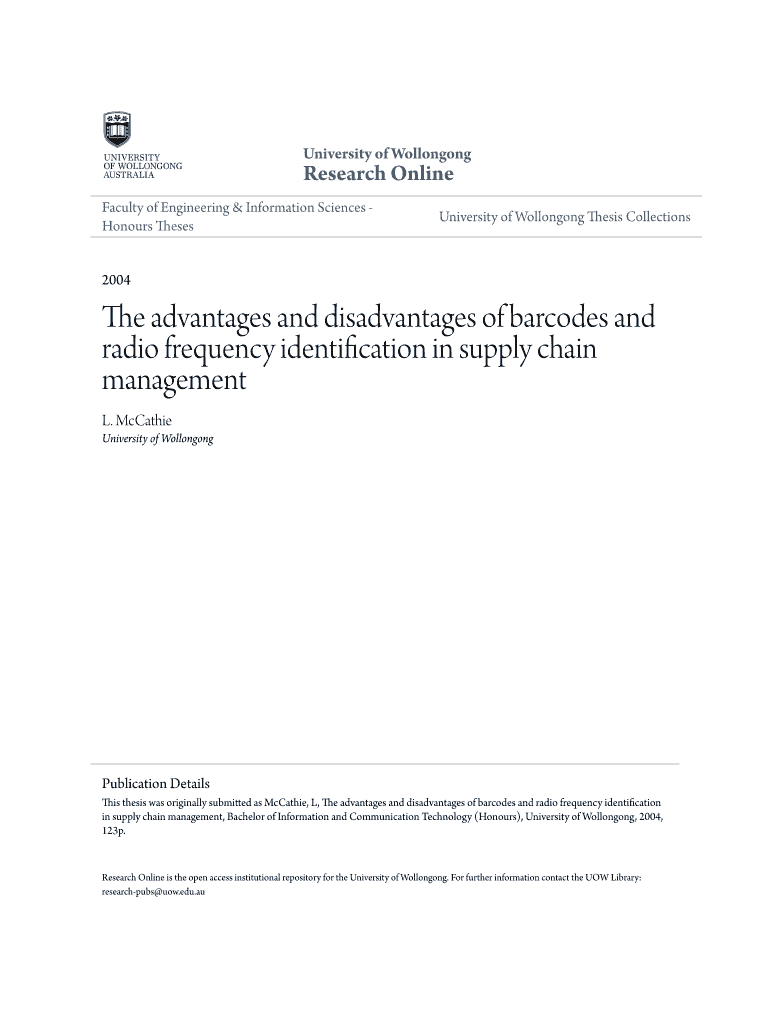 UNIVERSITY OF WOLLONGONG AUSTRALIA

University of Wollongong
Research Online

Faculty of Engineering & Information Sciences - Honours Theses

University of Wollongong Thesis Collections

2004

The advantages and disadvantages of barcodes and radio frequency identification in supply chain management

L. McCathie
University of Wollongong

Publication Details
This thesis was originally submitted as McCathie, L, The advantages and disadvantages of barcodes and radio frequency identification in supply chain management, Bachelor of Information and Communication Technology (Honours), University of Wollongong, 2004, 123p.

Research Online is the open access institutional repository for the University of Wollongong. For further information contact the UOW Library: research-pubs@uow.edu.au